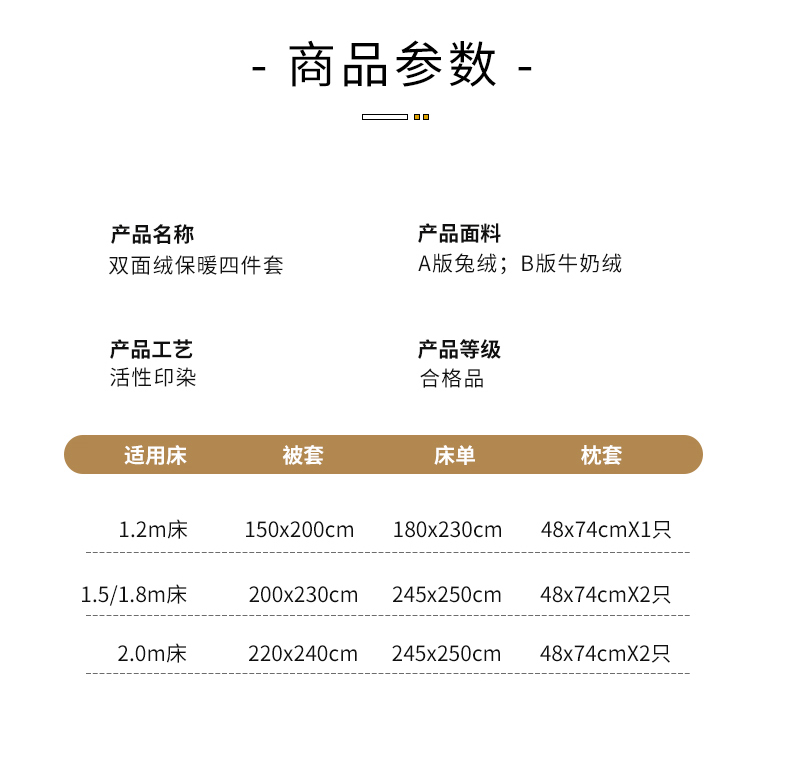 - 商品参数 -

产品名称
双面绒保暖四件套

产品面料
A版兔绒；B版牛奶绒

产品工艺
活性印染

产品等级
合格品

| 适用床 | 被套 | 床单 | 枕套 |
|---|---|---|---|
| 1.2m床 | 150x200cm | 180x230cm | 48x74cmX1只 |
| 1.5/1.8m床 | 200x230cm | 245x250cm | 48x74cmX2只 |
| 2.0m床 | 220x240cm | 245x250cm | 48x74cmX2只 |